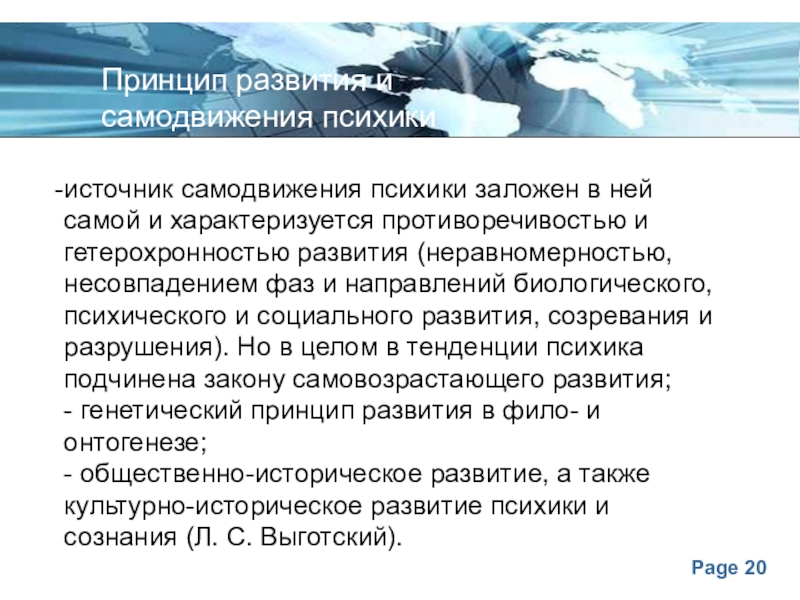 Принцип развития и самодвижения психики

-источник самодвижения психики заложен в ней самой и характеризуется противоречивостью и гетерохронностью развития (неравномерностью, несовпадением фаз и направлений биологического, психического и социального развития, созревания и разрушения). Но в целом в тенденции психика подчинена закону самовозрастающего развития;
- генетический принцип развития в фило- и онтогенезе;
- общественно-историческое развитие, а также культурно-историческое развитие психики и сознания (Л. С. Выготский).

Page 20